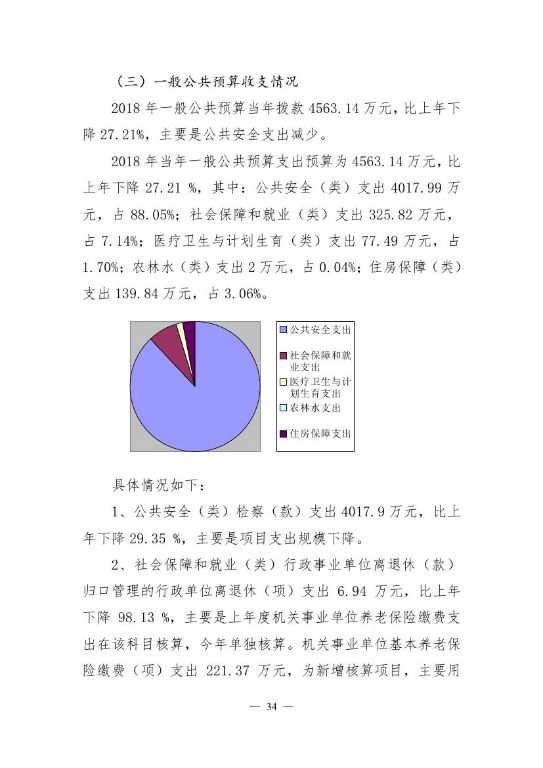 （三）一般公共预算收支情况

2018 年一般公共预算当年拨款 4563.14 万元，比上年下降 27.21%，主要是公共安全支出减少。

2018 年当年一般公共预算支出预算为 4563.14 万元，比上年下降 27.21 %，其中：公共安全（类）支出 4017.99 万元，占 88.05%；社会保障和就业（类）支出 325.82 万元，占 7.14%；医疗卫生与计划生育（类）支出 77.49 万元，占 1.70%；农林水（类）支出 2 万元，占 0.04%；住房保障（类）支出 139.84 万元，占 3.06%。

公共安全支出
社会保障和就业支出
医疗卫生与计划生育支出
农林水支出
住房保障支出

具体情况如下：

1、公共安全（类）检察（款）支出 4017.9 万元，比上年下降 29.35 %，主要是项目支出规模下降。

2、社会保障和就业（类）行政事业单位离退休（款）归口管理的行政单位离退休（项）支出 6.94 万元，比上年下降 98.13 %，主要是上年度机关事业单位养老保险缴费支出在该科目核算，今年单独核算。机关事业单位基本养老保险缴费（项）支出 221.37 万元，为新增核算项目，主要用

— 34 —